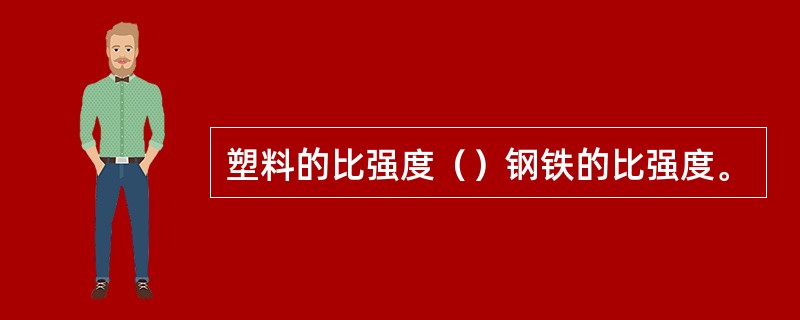 塑料的比强度（）钢铁的比强度。